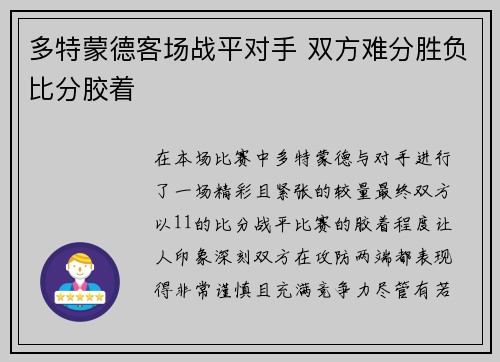 多特蒙德客场战平对手 双方难分胜负比分胶着

在本场比赛中多特蒙德与对手进行了一场精彩且紧张的较量最终双方以11的比分战平比赛的胶着程度让人印象深刻双方在攻防两端都表现得非常谨慎且充满竞争力尽管有若